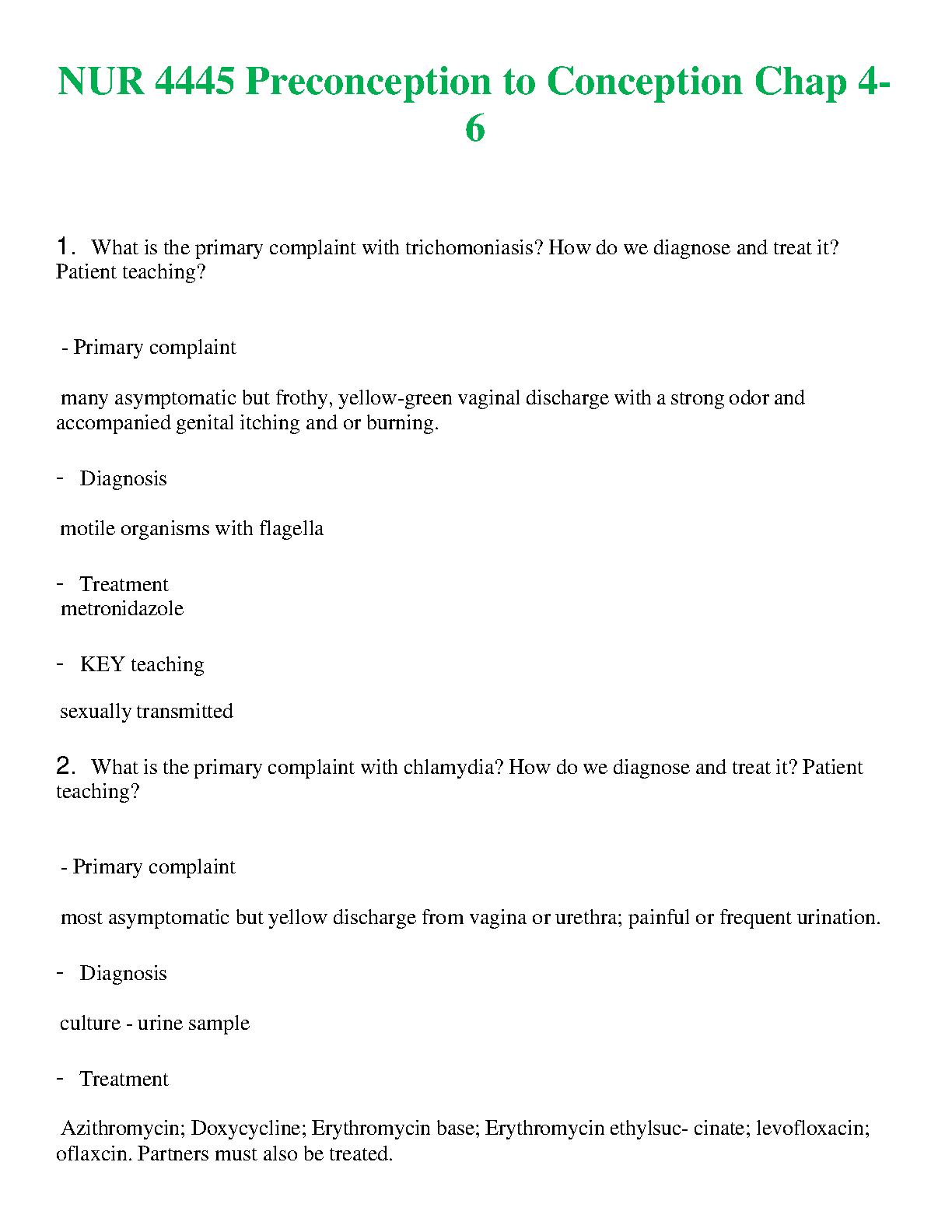 NUR 4445 Preconception to Conception Chap 4-6

1. What is the primary complaint with trichomoniasis? How do we diagnose and treat it? Patient teaching?

- Primary complaint

many asymptomatic but frothy, yellow-green vaginal discharge with a strong odor and accompanied genital itching and or burning.

- Diagnosis

motile organisms with flagella

- Treatment
metronidazole

- KEY teaching

sexually transmitted

2. What is the primary complaint with chlamydia? How do we diagnose and treat it? Patient teaching?

- Primary complaint

most asymptomatic but yellow discharge from vagina or urethra; painful or frequent urination.

- Diagnosis

culture - urine sample

- Treatment

Azithromycin; Doxycycline; Erythromycin base; Erythromycin ethylsuc- cinate; levofloxacin; oflaxcin. Partners must also be treated.